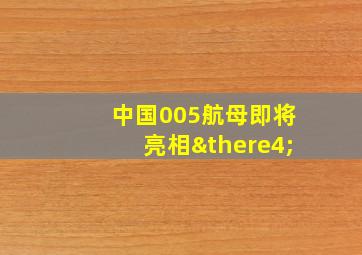 中国005航母即将亮相&there4;